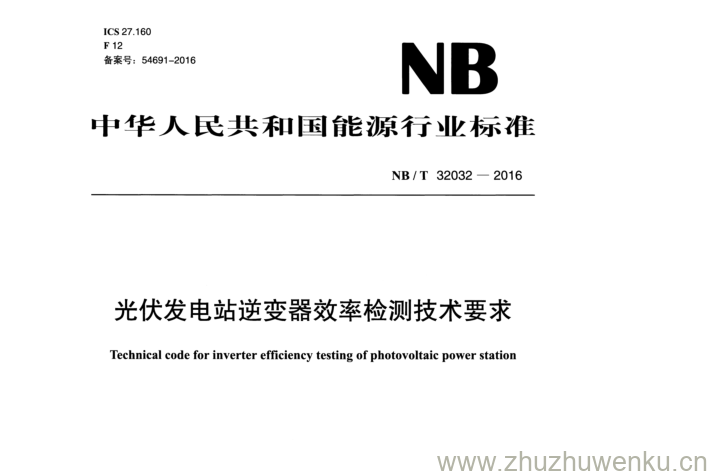 ICS 27.160
F 12
备案号：54691-2016

NB

中华人民共和国能源行业标准

NB / T 32032 — 2016

光伏发电站逆变器效率检测技术要求

Technical code for inverter efficiency testing of photovoltaic power station

www.zhuzhuwenku.cn